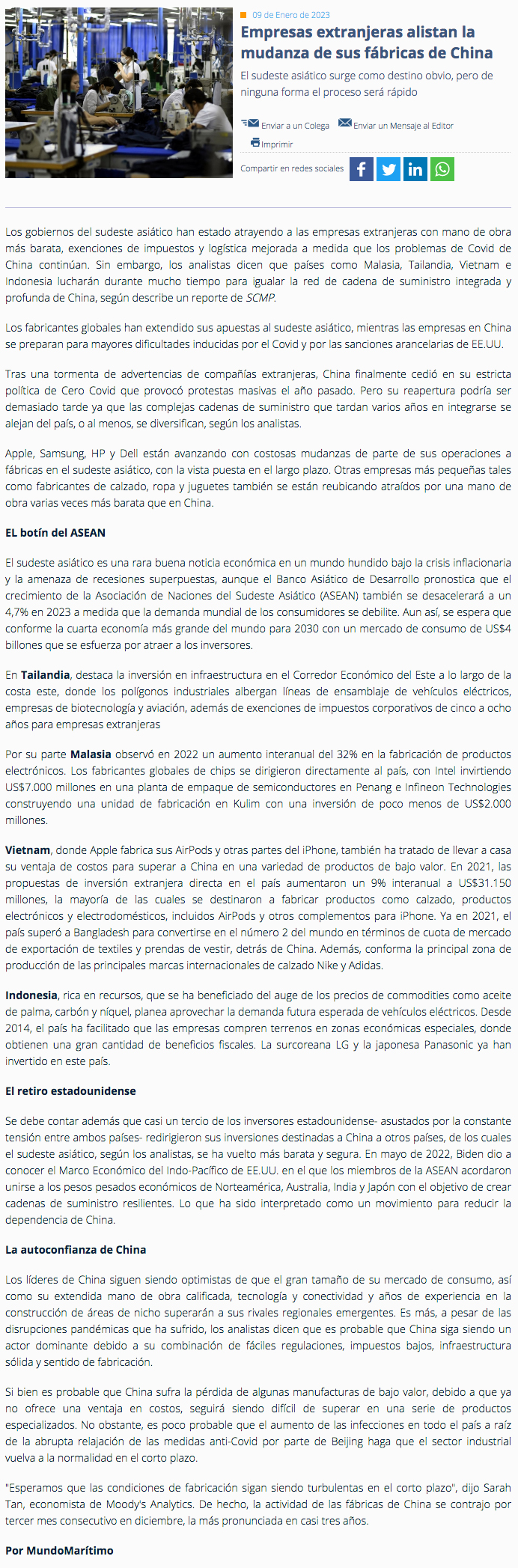 09 de Enero de 2023

Empresas extranjeras alistan la mudanza de sus fábricas de China

El sudeste asiático surge como destino obvio, pero de ninguna forma el proceso será rápido

Enviar a un Colega Enviar un Mensaje al Editor

Imprimir

Compartir en redes sociales

Los gobiernos del sudeste asiático han estado atrayendo a las empresas extranjeras con mano de obra más barata, exenciones de impuestos y logística mejorada a medida que los problemas de Covid de China continúan. Sin embargo, los analistas dicen que países como Malasia, Tailandia, Vietnam e Indonesia lucharán durante mucho tiempo para igualar la red de cadena de suministro integrada y profunda de China, según describe un reporte de SCMP.

Los fabricantes globales han extendido sus apuestas al sudeste asiático, mientras las empresas en China se preparan para mayores dificultades inducidas por el Covid y por las sanciones arancelarias de EE.UU.

Tras una tormenta de advertencias de compañías extranjeras, China finalmente cedió en su estricta política de Cero Covid que provocó protestas masivas el año pasado. Pero su reapertura podría ser demasiado tarde ya que las complejas cadenas de suministro que tardan varios años en integrarse se alejan del país, o al menos, se diversifican, según los analistas.

Apple, Samsung, HP y Dell están avanzando con costosas mudanzas de parte de sus operaciones a fábricas en el sudeste asiático, con la vista puesta en el largo plazo. Otras empresas más pequeñas tales como fabricantes de calzado, ropa y juguetes también se están reubicando atraídos por una mano de obra varias veces más barata que en China.

EL botín del ASEAN

El sudeste asiático es una rara buena noticia económica en un mundo hundido bajo la crisis inflacionaria y la amenaza de recesiones superpuestas, aunque el Banco Asiático de Desarrollo pronostica que el crecimiento de la Asociación de Naciones del Sudeste Asiático (ASEAN) también se desacelerará a un 4,7% en 2023 a medida que la demanda mundial de los consumidores se debilite. Aun así, se espera que conforme la cuarta economía más grande del mundo para 2030 con un mercado de consumo de US$4 billones que se esfuerza por atraer a los inversores.

En Tailandia, destaca la inversión en infraestructura en el Corredor Económico del Este a lo largo de la costa este, donde los polígonos industriales albergan líneas de ensamblaje de vehículos eléctricos, empresas de biotecnología y aviación, además de exenciones de impuestos corporativos de cinco a ocho años para empresas extranjeras

Por su parte Malasia observó en 2022 un aumento interanual del 32% en la fabricación de productos electrónicos. Los fabricantes globales de chips se dirigieron directamente al país, con Intel invirtiendo US$7.000 millones en una planta de empaque de semiconductores en Penang e Infineon Technologies construyendo una unidad de fabricación en Kulim con una inversión de poco menos de US$2.000 millones.

Vietnam, donde Apple fabrica sus AirPods y otras partes del iPhone, también ha tratado de llevar a casa su ventaja de costos para superar a China en una variedad de productos de bajo valor. En 2021, las propuestas de inversión extranjera directa en el país aumentaron un 9% interanual a US$31.150 millones, la mayoría de las cuales se destinaron a fabricar productos como calzado, productos electrónicos y electrodomésticos, incluidos AirPods y otros complementos para iPhone. Ya en 2021, el país superó a Bangladesh para convertirse en el número 2 del mundo en términos de cuota de mercado de exportación de textiles y prendas de vestir, detrás de China. Además, conforma la principal zona de producción de las principales marcas internacionales de calzado Nike y Adidas.

Indonesia, rica en recursos, que se ha beneficiado del auge de los precios de commodities como aceite de palma, carbón y níquel, planea aprovechar la demanda futura esperada de vehículos eléctricos. Desde 2014, el país ha facilitado que las empresas compren terrenos en zonas económicas especiales, donde obtienen una gran cantidad de beneficios fiscales. La surcoreana LG y la japonesa Panasonic ya han invertido en este país.

El retiro estadounidense

Se debe contar además que casi un tercio de los inversores estadounidense- asustados por la constante tensión entre ambos países- redirigieron sus inversiones destinadas a China a otros países, de los cuales el sudeste asiático, según los analistas, se ha vuelto más barata y segura. En mayo de 2022, Biden dio a conocer el Marco Económico del Indo-Pacífico de EE.UU. en el que los miembros de la ASEAN acordaron unirse a los pesos pesados económicos de Norteamérica, Australia, India y Japón con el objetivo de crear cadenas de suministro resilientes. Lo que ha sido interpretado como un movimiento para reducir la dependencia de China.

La autoconfianza de China

Los líderes de China siguen siendo optimistas de que el gran tamaño de su mercado de consumo, así como su extendida mano de obra calificada, tecnología y conectividad y años de experiencia en la construcción de áreas de nicho superarán a sus rivales regionales emergentes. Es más, a pesar de las disrupciones pandémicas que ha sufrido, los analistas dicen que es probable que China siga siendo un actor dominante debido a su combinación de fáciles regulaciones, impuestos bajos, infraestructura sólida y sentido de fabricación.

Si bien es probable que China sufra la pérdida de algunas manufacturas de bajo valor, debido a que ya no ofrece una ventaja en costos, seguirá siendo difícil de superar en una serie de productos especializados. No obstante, es poco probable que el aumento de las infecciones en todo el país a raíz de la abrupta relajación de las medidas anti-Covid por parte de Beijing haga que el sector industrial vuelva a la normalidad en el corto plazo.

"Esperamos que las condiciones de fabricación sigan siendo turbulentas en el corto plazo", dijo Sarah Tan, economista de Moody's Analytics. De hecho, la actividad de las fábricas de China se contrajo por tercer mes consecutivo en diciembre, la más pronunciada en casi tres años.

Por MundoMarítimo